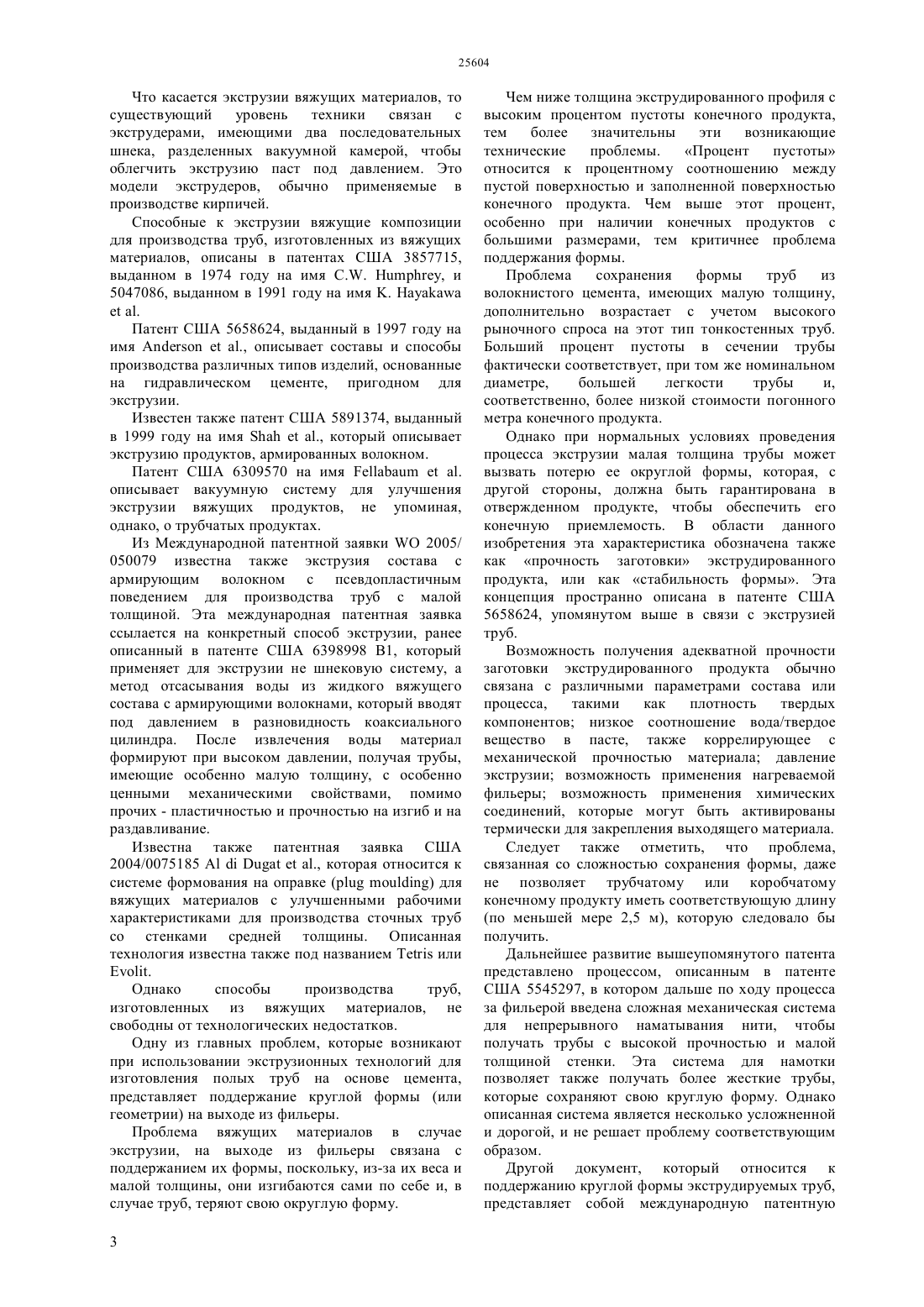 25604

Что касается экструзии вяжущих материалов, то существующий уровень техники связан с экструдерами, имеющими два последовательных шнека, разделенных вакуумной камерой, чтобы облегчить экструзию паст под давлением. Это модели экструдеров, обычно применяемые в производстве кирпичей.

Способные к экструзии вяжущие композиции для производства труб, изготовленных из вяжущих материалов, описаны в патентах США 3857715, выданном в 1974 году на имя C.W. Humphrey, и 5047086, выданном в 1991 году на имя K. Hayakawa et al.

Патент США 5658624, выданный в 1997 году на имя Anderson et al., описывает составы и способы производства различных типов изделий, основанные на гидравлическом цементе, пригодном для экструзии.

Известен также патент США 5891374, выданный в 1999 году на имя Shah et al., который описывает экструзию продуктов, армированных волокном.

Патент США 6309570 на имя Fellabaum et al. описывает вакуумную систему для улучшения экструзии вяжущих продуктов, не упоминая, однако, о трубчатых продуктах.

Из Международной патентной заявки WO 2005/050079 известна также экструзия состава с армирующим волокном с псевдопластичным поведением для производства труб с малой толщиной. Эта международная патентная заявка ссылается на конкретный способ экструзии, ранее описанный в патенте США 6398998 B1, который применяет для экструзии не шнековую систему, а метод отсасывания воды из жидкого вяжущего состава с армирующими волокнами, который вводят под давлением в разновидность коаксиального цилиндра. После извлечения воды материал формируют при высоком давлении, получая трубы, имеющие особенно малую толщину, с особенно ценными механическими свойствами, помимо прочих - пластичностью и прочностью на изгиб и на раздавливание.

Известна также патентная заявка США 2004/0075185 Al di Dugat et al., которая относится к системе формования на оправке (plug moulding) для вяжущих материалов с улучшенными рабочими характеристиками для производства сточных труб со стенками средней толщины. Описанная технология известна также под названием Tetris или Evolit.

Однако способы производства труб, изготовленных из вяжущих материалов, не свободны от технологических недостатков.

Одну из главных проблем, которые возникают при использовании экструзионных технологий для изготовления полых труб на основе цемента, представляет поддержание круглой формы (или геометрии) на выходе из фильеры.

Проблема вяжущих материалов в случае экструзии, на выходе из фильеры связана с поддержанием их формы, поскольку, из-за их веса и малой толщины, они изгибаются сами по себе и, в случае труб, теряют свою округлую форму.

Чем ниже толщина экструдированного профиля с высоким процентом пустоты конечного продукта, тем более значительны эти возникающие технические проблемы. «Процент пустоты» относится к процентному соотношению между пустой поверхностью и заполненной поверхностью конечного продукта. Чем выше этот процент, особенно при наличии конечных продуктов с большими размерами, тем критичнее проблема поддержания формы.

Проблема сохранения формы труб из волокнистого цемента, имеющих малую толщину, дополнительно возрастает с учетом высокого рыночного спроса на этот тип тонкостенных труб. Больший процент пустоты в сечении трубы фактически соответствует, при том же номинальном диаметре, большей легкости трубы и, соответственно, более низкой стоимости погонного метра конечного продукта.

Однако при нормальных условиях проведения процесса экструзии малая толщина трубы может вызвать потерю ее округлой формы, которая, с другой стороны, должна быть гарантирована в отвержденном продукте, чтобы обеспечить его конечную приемлемость. В области данного изобретения эта характеристика обозначена также как «прочность заготовки» экструдированного продукта, или как «стабильность формы». Эта концепция пространно описана в патенте США 5658624, упомянутом выше в связи с экструзией труб.

Возможность получения адекватной прочности заготовки экструдированного продукта обычно связана с различными параметрами состава или процесса, такими как плотность твердых компонентов; низкое соотношение вода/твердое вещество в пасте, также коррелирующее с механической прочностью материала; давление экструзии; возможность применения нагреваемой фильеры; возможность применения химических соединений, которые могут быть активированы термически для закрепления выходящего материала.

Следует также отметить, что проблема, связанная со сложностью сохранения формы, даже не позволяет трубчатому или коробчатому конечному продукту иметь соответствующую длину (по меньшей мере 2,5 м), которую следовало бы получить.

Дальнейшее развитие вышеупомянутого патента представлено процессом, описанным в патенте США 5545297, в котором дальше по ходу процесса за фильерой введена сложная механическая система для непрерывного наматывания нити, чтобы получать трубы с высокой прочностью и малой толщиной стенки. Эта система для намотки позволяет также получать более жесткие трубы, которые сохраняют свою круглую форму. Однако описанная система является несколько усложненной и дорогой, и не решает проблему соответствующим образом.

Другой документ, который относится к поддержанию круглой формы экструдируемых труб, представляет собой международную патентную

3